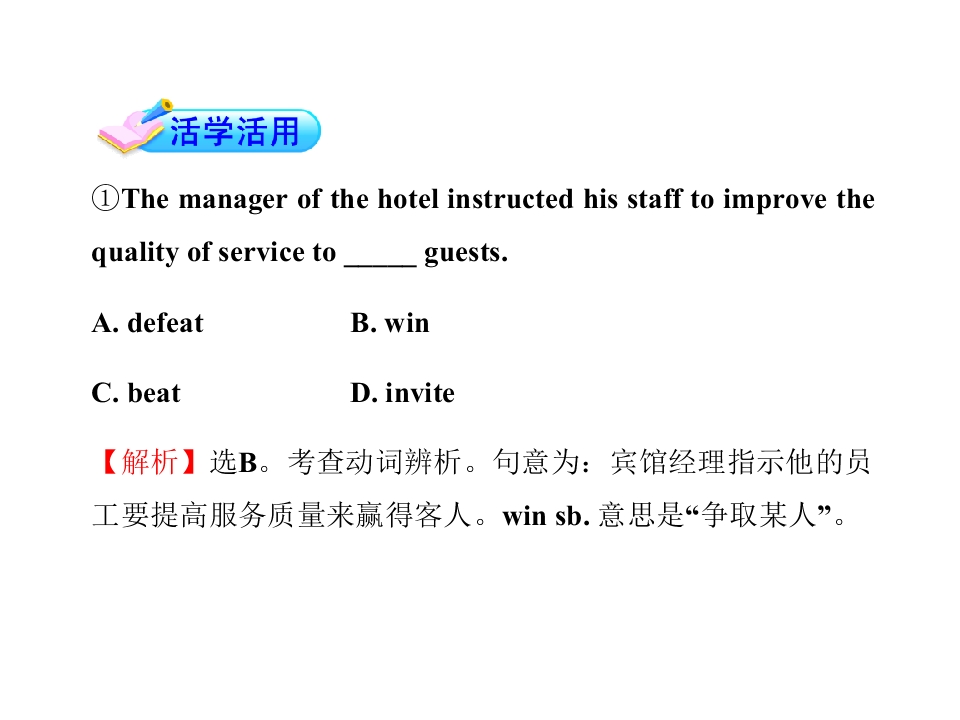 活学活用

①The manager of the hotel instructed his staff to improve the quality of service to ____ guests.

A. defeat B. win

C. beat D. invite

【解析】选B。考查动词辨析。句意为：宾馆经理指示他的员工要提高服务质量来赢得客人。win sb.意思是“争取某人”。